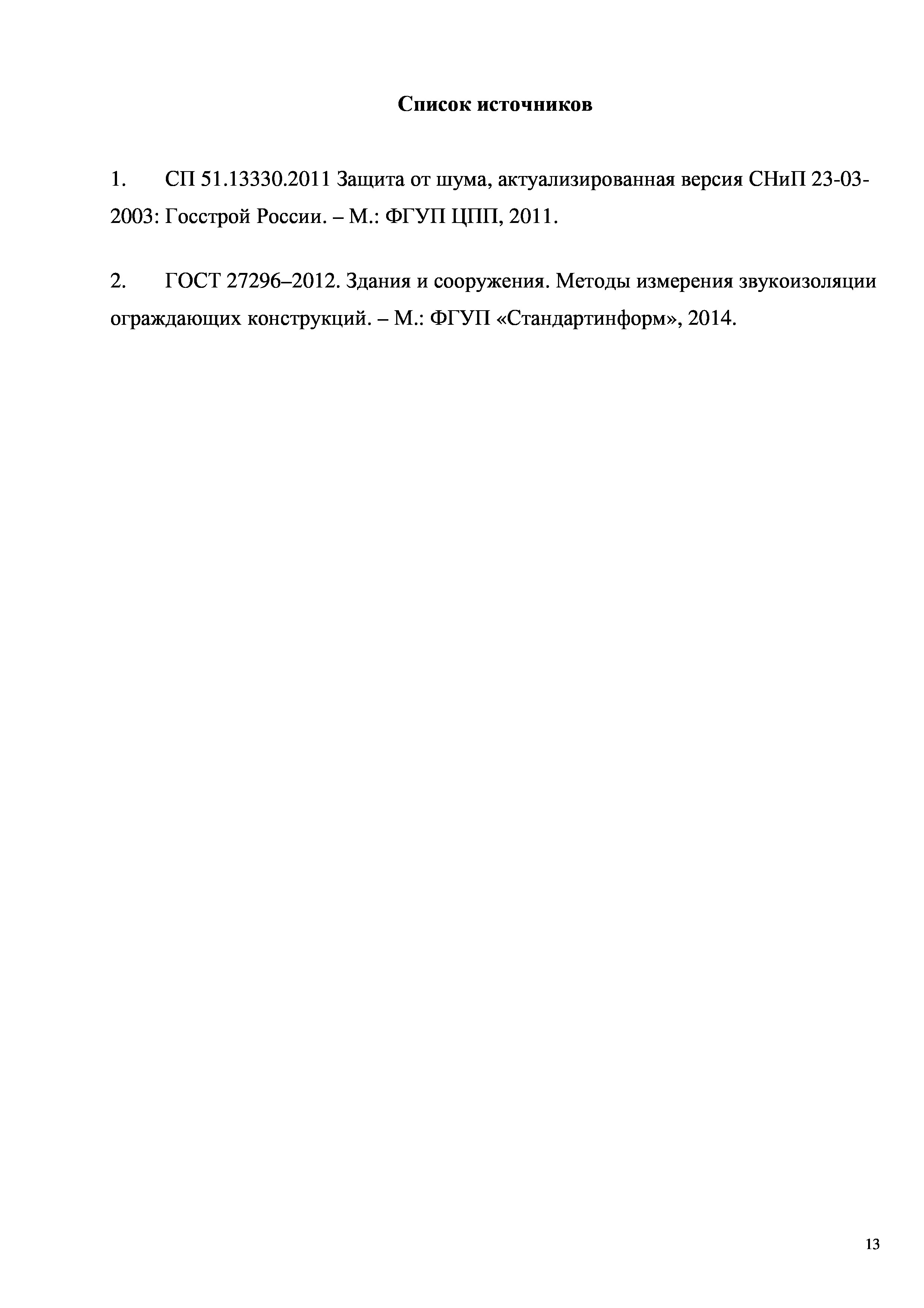 Список источников

1. СП 51.13330.2011 Защита от шума, актуализированная версия СНиП 23-03-2003: Госстрой России. – М.: ФГУП ЦПП, 2011.

2. ГОСТ 27296–2012. Здания и сооружения. Методы измерения звукоизоляции ограждающих конструкций. – М.: ФГУП «Стандартинформ», 2014.

13